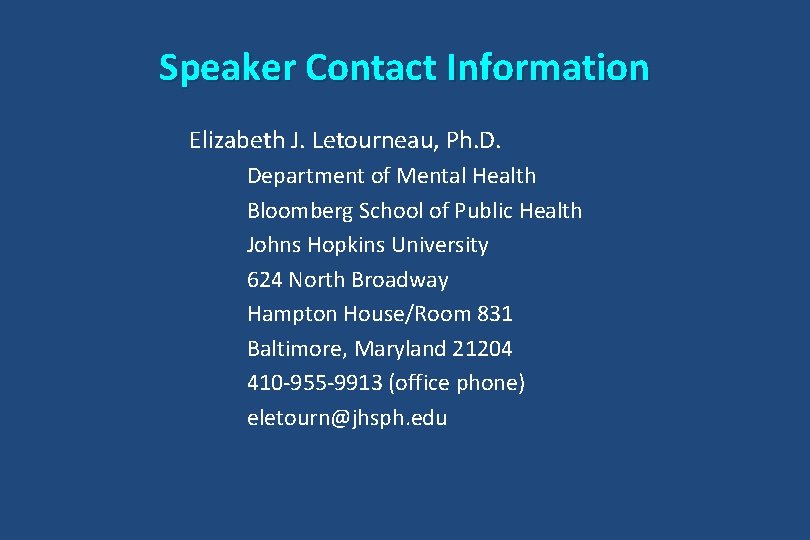 Speaker Contact Information

Elizabeth J. Letourneau, Ph.D.

Department of Mental Health
Bloomberg School of Public Health
Johns Hopkins University
624 North Broadway
Hampton House/Room 831
Baltimore, Maryland 21204
410-955-9913 (office phone)
eletourn@jhsph.edu